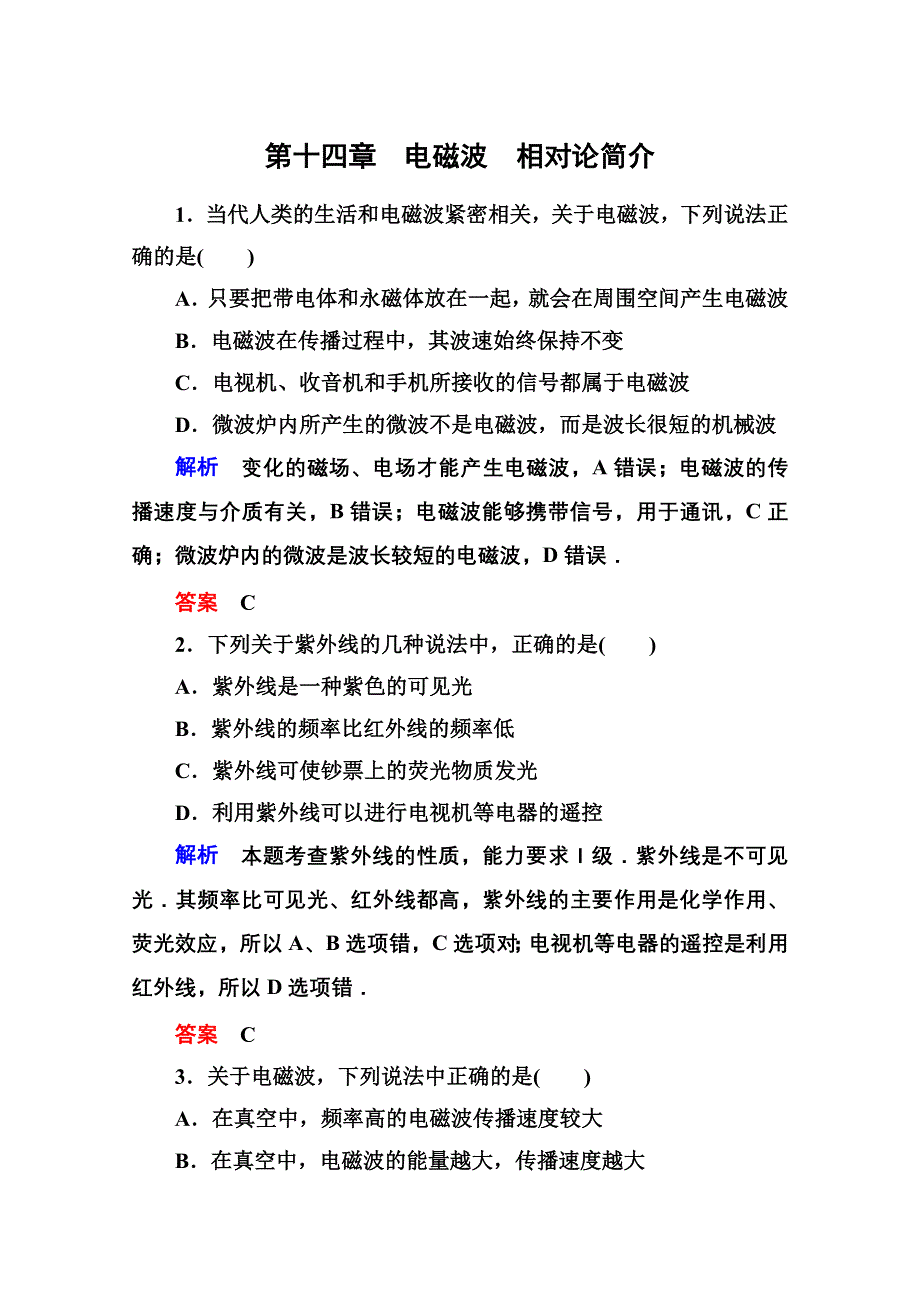 第十四章　电磁波　相对论简介

1．当代人类的生活和电磁波紧密相关，关于电磁波，下列说法正确的是(　　)

A．只要把带电体和永磁体放在一起，就会在周围空间产生电磁波

B．电磁波在传播过程中，其波速始终保持不变

C．电视机、收音机和手机所接收的信号都属于电磁波

D．微波炉内所产生的微波不是电磁波，而是波长很短的机械波

解析　变化的磁场、电场才能产生电磁波，A 错误；电磁波的传播速度与介质有关，B 错误；电磁波能够携带信号，用于通讯，C 正确；微波炉内的微波是波长较短的电磁波，D 错误．

答案　C

2．下列关于紫外线的几种说法中，正确的是(　　)

A．紫外线是一种紫色的可见光

B．紫外线的频率比红外线的频率低

C．紫外线可使钞票上的荧光物质发光

D．利用紫外线可以进行电视机等电器的遥控

解析　本题考查紫外线的性质，能力要求 I 级．紫外线是不可见光．其频率比可见光、红外线都高，紫外线的主要作用是化学作用、荧光效应，所以 A、B 选项错，C 选项对; 电视机等电器的遥控是利用红外线，所以 D 选项错．

答案　C

3．关于电磁波，下列说法中正确的是(　　)

A．在真空中，频率高的电磁波传播速度较大

B．在真空中，电磁波的能量越大，传播速度越大